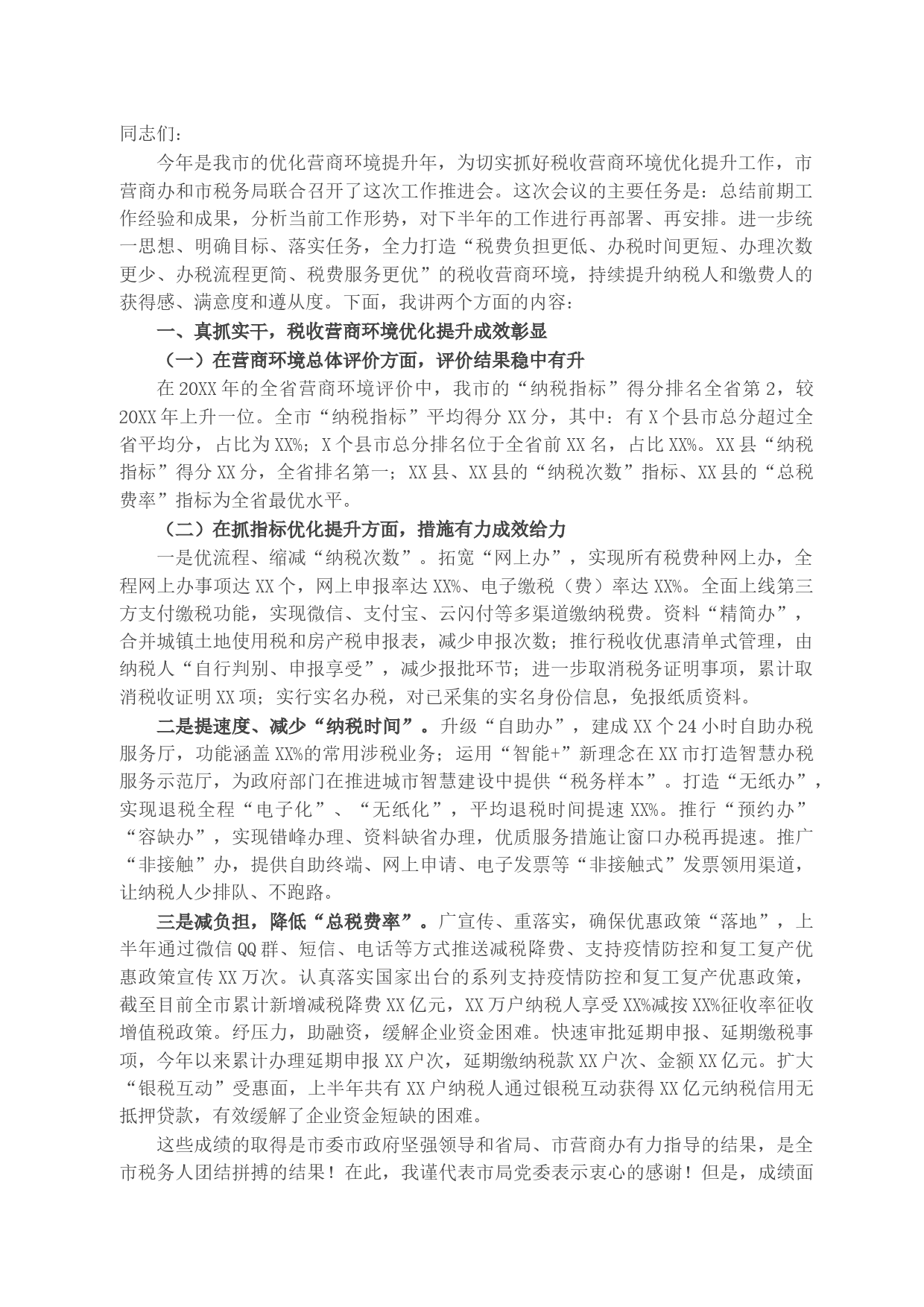 同志们：

今年是我市的优化营商环境提升年，为切实抓好税收营商环境优化提升工作，市营商办和市税务局联合召开了这次工作推进会。这次会议的主要任务是：总结前期工作经验和成果，分析当前工作形势，对下半年的工作进行再部署、再安排。进一步统一思想、明确目标、落实任务，全力打造“税费负担更低、办税时间更短、办理次数更少、办税流程更简、税费服务更优”的税收营商环境，持续提升纳税人和缴费人的获得感、满意度和遵从度。下面，我讲两个方面的内容：

一、真抓实干，税收营商环境优化提升成效彰显

（一）在营商环境总体评价方面，评价结果稳中有升

在20XX年的全省营商环境评价中，我市的“纳税指标”得分排名全省第2，较20XX年上升一位。全市“纳税指标”平均得分XX分，其中：有X个县市总分超过全省平均分，占比为XX%；X个县市总分排名位于全省前XX名，占比XX%。XX县“纳税指标”得分XX分，全省排名第一；XX县、XX县的“纳税次数”指标、XX县的“总税费率”指标为全省最优水平。

（二）在抓指标优化提升方面，措施有力成效给力

一是优流程、缩减“纳税次数”。拓宽“网上办”，实现所有税费种网上办，全程网上办事项达XX个，网上申报率达XX%、电子缴税（费）率达XX%。全面上线第三方支付缴税功能，实现微信、支付宝、云闪付等多渠道缴纳税费。资料“精简办”，合并城镇土地使用税和房产税申报表，减少申报次数；推行税收优惠清单式管理，由纳税人“自行判别、申报享受”，减少报批环节；进一步取消税务证明事项，累计取消税收证明XX项；实行实名办税，对已采集的实名身份信息，免报纸质资料。

二是提速度、减少“纳税时间”。升级“自助办”，建成XX个24小时自助办税服务厅，功能涵盖XX%的常用涉税业务；运用“智能+”新理念在XX市打造智慧办税服务示范厅，为政府部门在推进城市智慧建设中提供“税务样本”。打造“无纸办”，实现退税全程“电子化”、“无纸化”，平均退税时间提速XX%。推行“预约办”“容缺办”，实现错峰办理、资料缺省办理，优质服务措施让窗口办税再提速。推广“非接触”办，提供自助终端、网上申请、电子发票等“非接触式”发票领用渠道，让纳税人少排队、不跑路。

三是减负担，降低“总税费率”。广宣传、重落实，确保优惠政策“落地”，上半年通过微信QQ群、短信、电话等方式推送减税降费、支持疫情防控和复工复产优惠政策宣传XX万次。认真落实国家出台的系列支持疫情防控和复工复产优惠政策，截至目前全市累计新增减税降费XX亿元，XX万户纳税人享受XX%减按XX%征收率征收增值税政策。纾压力，助融资，缓解企业资金困难。快速审批延期申报、延期缴税事项，今年以来累计办理延期申报XX户次，延期缴纳税款XX户次、金额XX亿元。扩大“银税互动”受惠面，上半年共有XX户纳税人通过银税互动获得XX亿元纳税信用无抵押贷款，有效缓解了企业资金短缺的困难。

这些成绩的取得是市委市政府坚强领导和省局、市营商办有力指导的结果，是全市税务人团结拼搏的结果！在此，我谨代表市局党委表示衷心的感谢！但是，成绩面